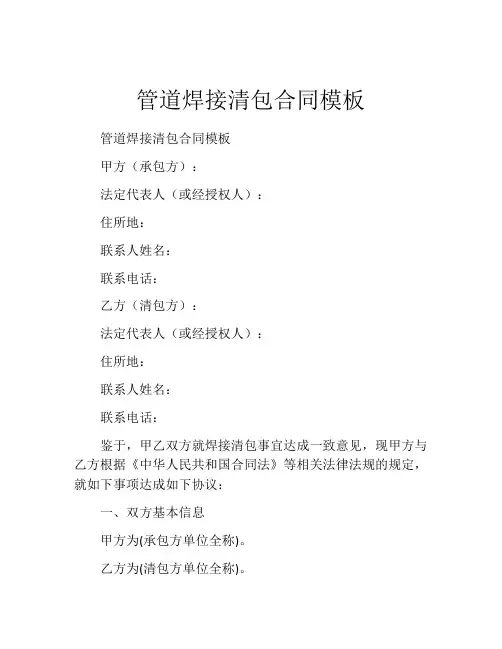 管道焊接清包合同模板

管道焊接清包合同模板

甲方（承包方）：

法定代表人（或经授权人）：

住所地：

联系人姓名：

联系电话：

乙方（清包方）：

法定代表人（或经授权人）：

住所地：

联系人姓名：

联系电话：

鉴于，甲乙双方就焊接清包事宜达成一致意见，现甲方与乙方根据《中华人民共和国合同法》等相关法律法规的规定，就如下事项达成如下协议：

一、双方基本信息

甲方为(承包方单位全称)。

乙方为(清包方单位全称)。